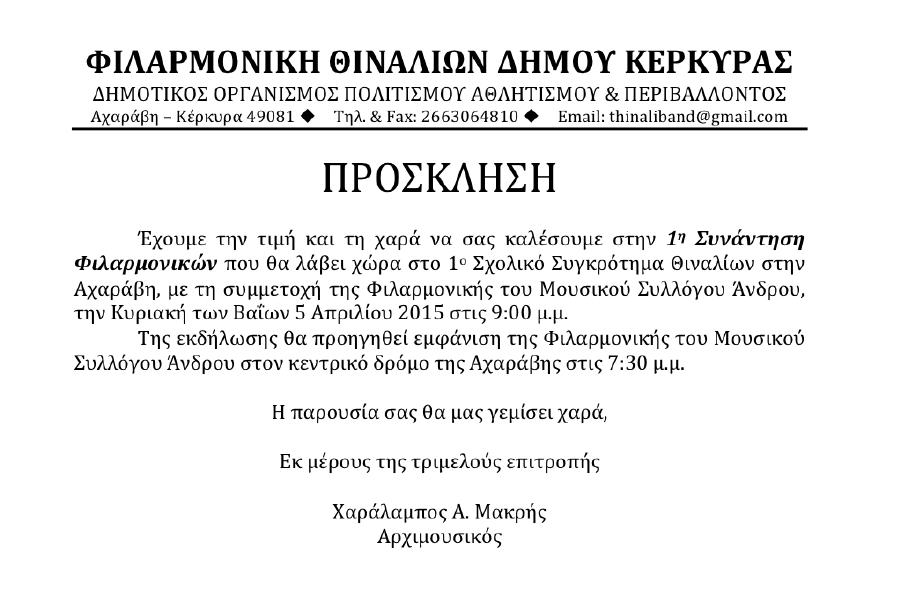 ΦΙΛΑΡΜΟΝΙΚΗ ΘΙΝΑΛΙΩΝ ΔΗΜΟΥ ΚΕΡΚΥΡΑΣ
ΔΗΜΟΤΙΚΟΣ ΟΡΓΑΝΙΣΜΟΣ ΠΟΛΙΤΙΣΜΟΥ ΑΘΛΗΤΙΣΜΟΥ & ΠΕΡΙΒΑΛΛΟΝΤΟΣ
Αχαράβη – Κέρκυρα 49081 ◆ Τηλ. & Fax: 2663064810 ◆ Email: thinaliband@gmail.com

ΠΡΟΣΚΛΗΣΗ

Έχουμε την τιμή και τη χαρά να σας καλέσουμε στην 1η Συνάντηση Φιλαρμονικών που θα λάβει χώρα στο 1ο Σχολικό Συγκρότημα Θιναλίων στην Αχαράβη, με τη συμμετοχή της Φιλαρμονικής του Μουσικού Συλλόγου Άνδρου, την Κυριακή των Βαΐων 5 Απριλίου 2015 στις 9:00 μ.μ.

Της εκδήλωσης θα προηγηθεί εμφάνιση της Φιλαρμονικής του Μουσικού Συλλόγου Άνδρου στον κεντρικό δρόμο της Αχαράβης στις 7:30 μ.μ.

Η παρουσία σας θα μας γεμίσει χαρά,

Εκ μέρους της τριμελούς επιτροπής

Χαράλαμπος Α. Μακρής
Αρχιμουσικός